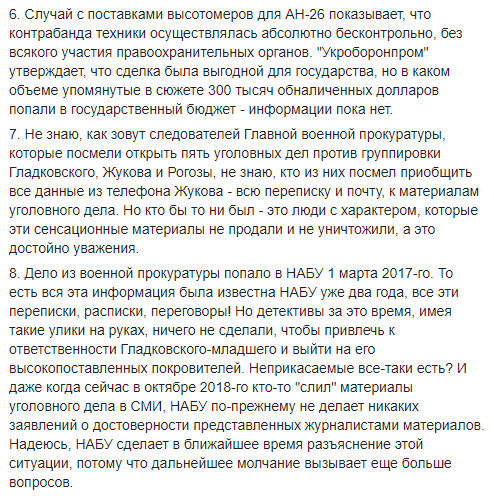 6. Случай с поставками высотомеров для АН-26 показывает, что контрабанда техники осуществлялась абсолютно бесконтрольно, без всякого участия правоохранительных органов. "Укроборонпром" утверждает, что сделка была выгодной для государства, но в каком объеме упомянутые в сюжете 300 тысяч обналиченных долларов попали в государственный бюджет - информации пока нет.

7. Не знаю, как зовут следователей Главной военной прокуратуры, которые посмели открыть пять уголовных дел против группировки Гладковского, Жукова и Рогозы, не знаю, кто из них посмел приобщить все данные из телефона Жукова - всю переписку и почту, к материалам уголовного дела. Но кто бы то ни был - это люди с характером, которые эти сенсационные материалы не продали и не уничтожили, а это достойно уважения.

8. Дело из военной прокуратуры попало в НАБУ 1 марта 2017-го. То есть вся эта информация была известна НАБУ уже два года, все эти переписки, расписки, переговоры! Но детективы за это время, имея такие улики на руках, ничего не сделали, чтобы привлечь к ответственности Гладковского-младшего и выйти на его высокопоставленных покровителей. Неприкасаемые все-таки есть? И даже когда сейчас в октябре 2018-го кто-то "слил" материалы уголовного дела в СМИ, НАБУ по-прежнему не делает никаких заявлений о достоверности представленных журналистами материалов. Надеюсь, НАБУ сделает в ближайшее время разъяснение этой ситуации, потому что дальнейшее молчание вызывает еще больше вопросов.